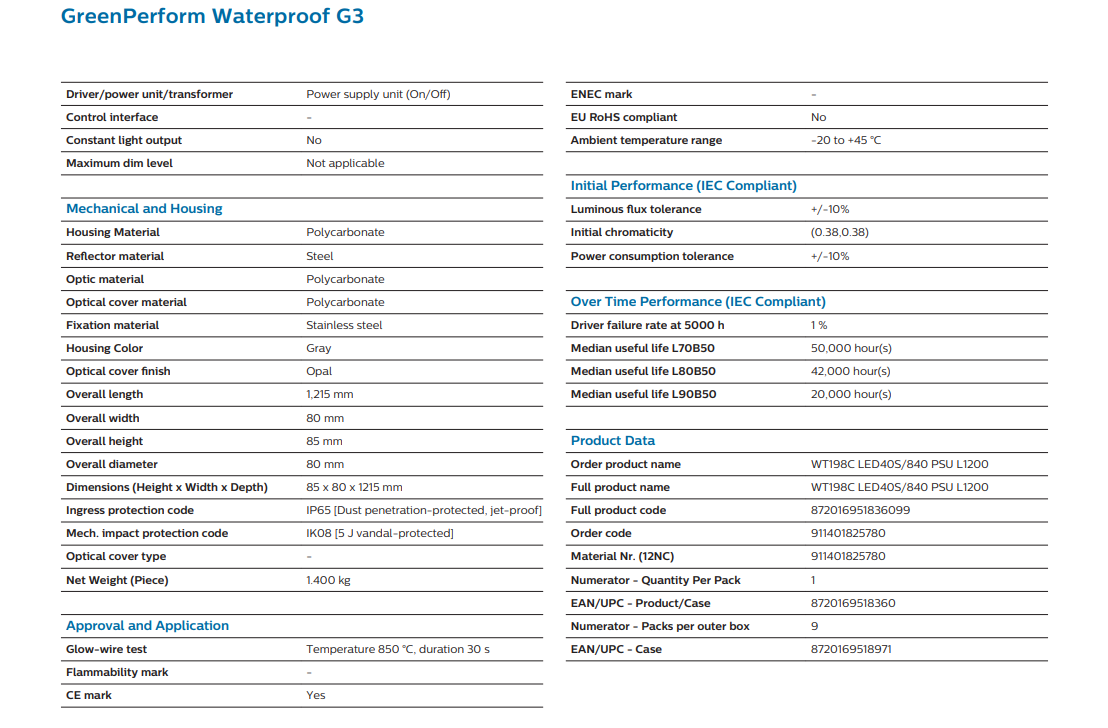 GreenPerform Waterproof G3

| | |
|---|---|
| Driver/power unit/transformer | Power supply unit (On/Off) |
| Control interface | - |
| Constant light output | No |
| Maximum dim level | Not applicable |

Mechanical and Housing

| | |
|---|---|
| Housing Material | Polycarbonate |
| Reflector material | Steel |
| Optic material | Polycarbonate |
| Optical cover material | Polycarbonate |
| Fixation material | Stainless steel |
| Housing Color | Gray |
| Optical cover finish | Opal |
| Overall length | 1,215 mm |
| Overall width | 80 mm |
| Overall height | 85 mm |
| Overall diameter | 80 mm |
| Dimensions (Height x Width x Depth) | 85 x 80 x 1215 mm |
| Ingress protection code | IP65 [Dust penetration-protected, jet-proof] |
| Mech. impact protection code | IK08 [5 J vandal-protected] |
| Optical cover type | - |
| Net Weight (Piece) | 1.400 kg |

Approval and Application

| | |
|---|---|
| Glow-wire test | Temperature 850 °C, duration 30 s |
| Flammability mark | - |
| CE mark | Yes |

| | |
|---|---|
| ENEC mark | - |
| EU RoHS compliant | No |
| Ambient temperature range | -20 to +45 °C |

Initial Performance (IEC Compliant)

| | |
|---|---|
| Luminous flux tolerance | +/-10% |
| Initial chromaticity | (0.38,0.38) |
| Power consumption tolerance | +/-10% |

Over Time Performance (IEC Compliant)

| | |
|---|---|
| Driver failure rate at 5000 h | 1 % |
| Median useful life L70B50 | 50,000 hour(s) |
| Median useful life L80B50 | 42,000 hour(s) |
| Median useful life L90B50 | 20,000 hour(s) |

Product Data

| | |
|---|---|
| Order product name | WT198C LED40S/840 PSU L1200 |
| Full product name | WT198C LED40S/840 PSU L1200 |
| Full product code | 872016951836099 |
| Order code | 911401825780 |
| Material Nr. (12NC) | 911401825780 |
| Numerator - Quantity Per Pack | 1 |
| EAN/UPC - Product/Case | 8720169518360 |
| Numerator - Packs per outer box | 9 |
| EAN/UPC - Case | 8720169518971 |